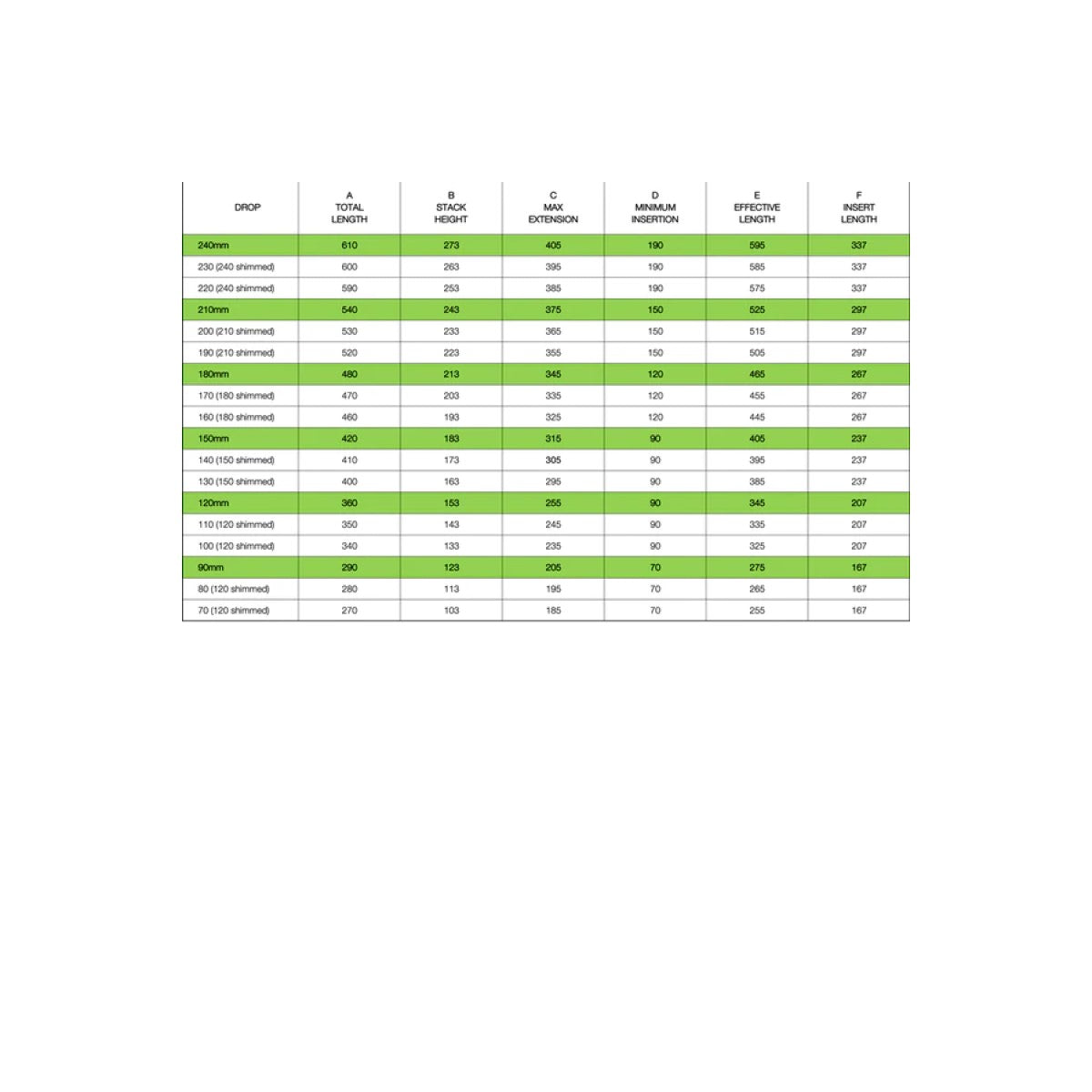 | DROP | A TOTAL LENGTH | B STACK HEIGHT | C MAX EXTENSION | D MINIMUM INSERTION | E EFFECTIVE LENGTH | F INSERT LENGTH |
|---|---|---|---|---|---|---|
| 240mm | 610 | 273 | 405 | 190 | 595 | 337 |
| 230 (240 shimmed) | 600 | 263 | 395 | 190 | 585 | 337 |
| 220 (240 shimmed) | 590 | 253 | 385 | 190 | 575 | 337 |
| 210mm | 540 | 243 | 375 | 150 | 525 | 297 |
| 200 (210 shimmed) | 530 | 233 | 365 | 150 | 515 | 297 |
| 190 (210 shimmed) | 520 | 223 | 355 | 150 | 505 | 297 |
| 180mm | 480 | 213 | 345 | 120 | 465 | 267 |
| 170 (180 shimmed) | 470 | 203 | 335 | 120 | 455 | 267 |
| 160 (180 shimmed) | 460 | 193 | 325 | 120 | 445 | 267 |
| 150mm | 420 | 183 | 315 | 90 | 405 | 237 |
| 140 (150 shimmed) | 410 | 173 | 305 | 90 | 395 | 237 |
| 130 (150 shimmed) | 400 | 163 | 295 | 90 | 385 | 237 |
| 120mm | 360 | 153 | 255 | 90 | 345 | 207 |
| 110 (120 shimmed) | 350 | 143 | 245 | 90 | 335 | 207 |
| 100 (120 shimmed) | 340 | 133 | 235 | 90 | 325 | 207 |
| 90mm | 290 | 123 | 205 | 70 | 275 | 167 |
| 80 (120 shimmed) | 280 | 113 | 195 | 70 | 265 | 167 |
| 70 (120 shimmed) | 270 | 103 | 185 | 70 | 255 | 167 |